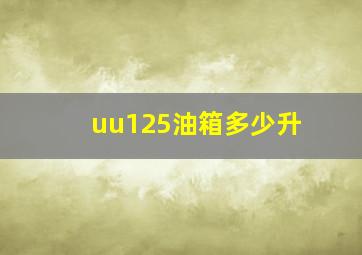 uu125油箱多少升